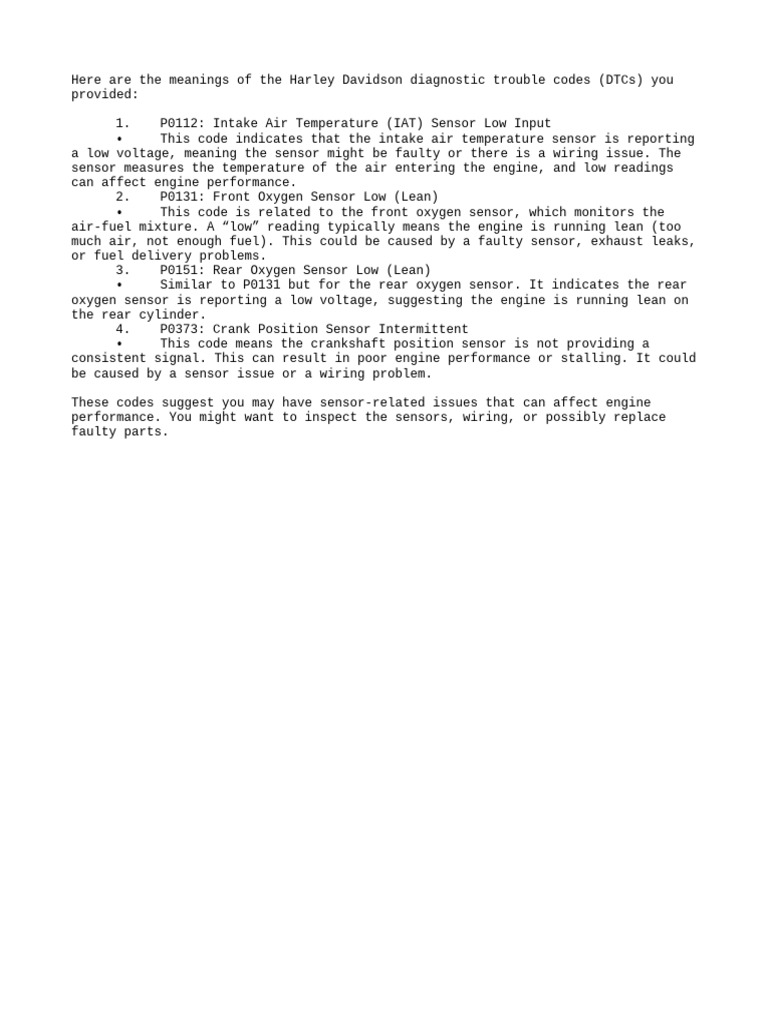 Here are the meanings of the Harley Davidson diagnostic trouble codes (DTCs) you provided:

1. P0112: Intake Air Temperature (IAT) Sensor Low Input
• This code indicates that the intake air temperature sensor is reporting a low voltage, meaning the sensor might be faulty or there is a wiring issue. The sensor measures the temperature of the air entering the engine, and low readings can affect engine performance.
2. P0131: Front Oxygen Sensor Low (Lean)
• This code is related to the front oxygen sensor, which monitors the air-fuel mixture. A “low” reading typically means the engine is running lean (too much air, not enough fuel). This could be caused by a faulty sensor, exhaust leaks, or fuel delivery problems.
3. P0151: Rear Oxygen Sensor Low (Lean)
• Similar to P0131 but for the rear oxygen sensor. It indicates the rear oxygen sensor is reporting a low voltage, suggesting the engine is running lean on the rear cylinder.
4. P0373: Crank Position Sensor Intermittent
• This code means the crankshaft position sensor is not providing a consistent signal. This can result in poor engine performance or stalling. It could be caused by a sensor issue or a wiring problem.

These codes suggest you may have sensor-related issues that can affect engine performance. You might want to inspect the sensors, wiring, or possibly replace faulty parts.